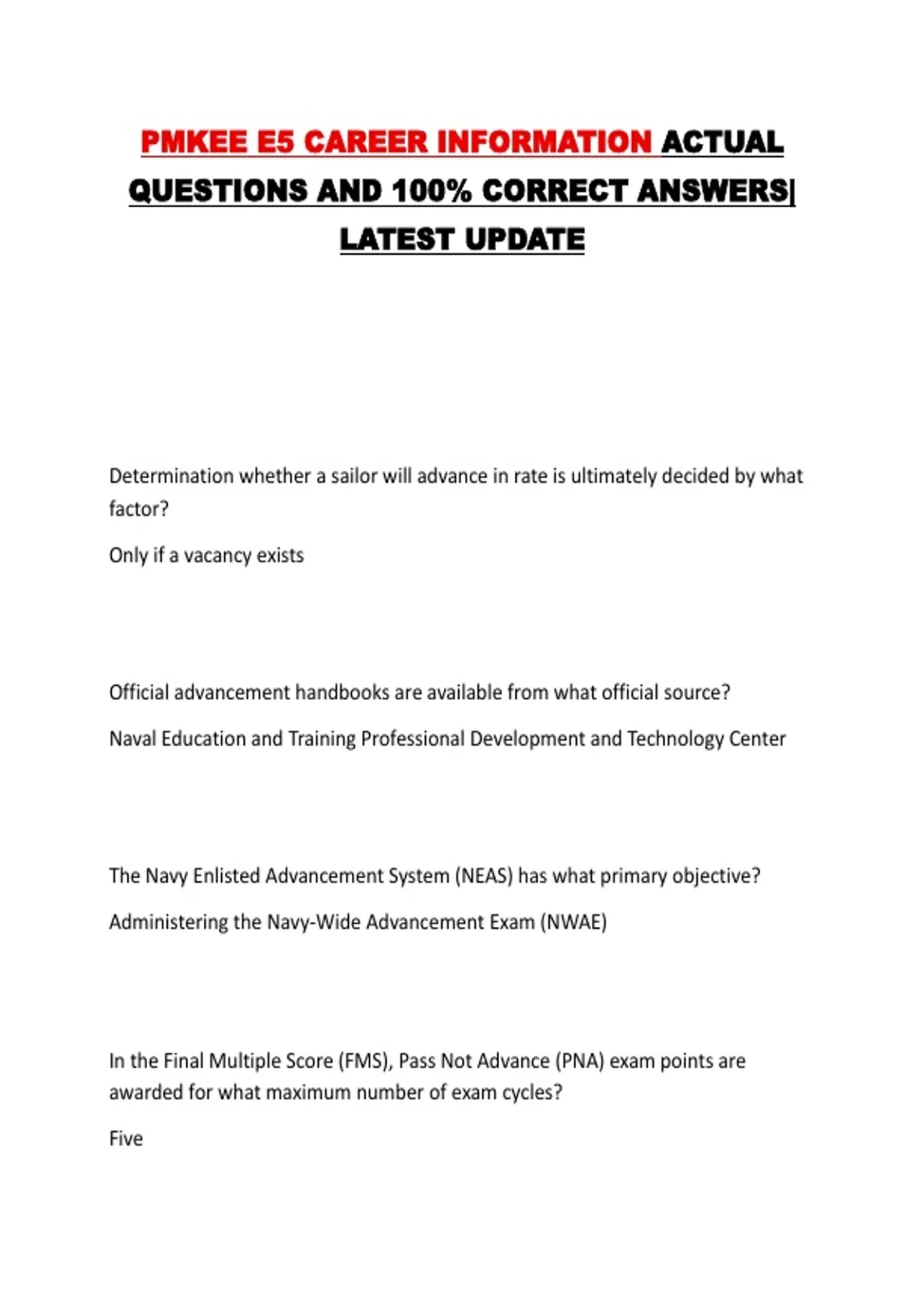 PMKEE E5 CAREER INFORMATION ACTUAL QUESTIONS AND 100% CORRECT ANSWERS| LATEST UPDATE

Determination whether a sailor will advance in rate is ultimately decided by what factor?

Only if a vacancy exists

Official advancement handbooks are available from what official source?

Naval Education and Training Professional Development and Technology Center

The Navy Enlisted Advancement System (NEAS) has what primary objective?

Administering the Navy-Wide Advancement Exam (NWAE)

In the Final Multiple Score (FMS), Pass Not Advance (PNA) exam points are awarded for what maximum number of exam cycles?

Five